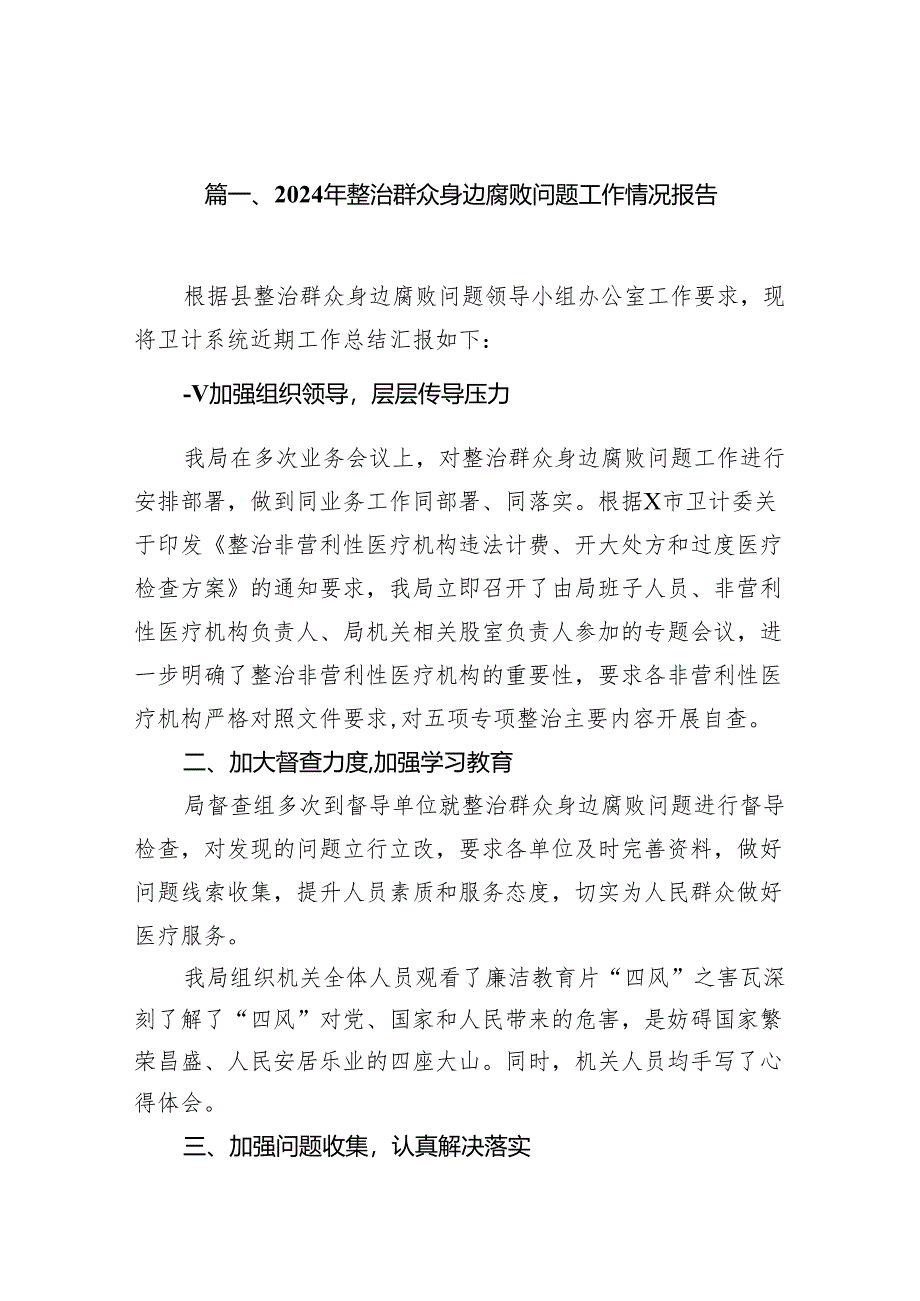 篇一、2024年整治群众身边腐败问题工作情况报告

根据县整治群众身边腐败问题领导小组办公室工作要求，现将卫计系统近期工作总结汇报如下：

-V加强组织领导，层层传导压力

我局在多次业务会议上，对整治群众身边腐败问题工作进行安排部署，做到同业务工作同部署、同落实。根据X市卫计委关于印发《整治非营利性医疗机构违法计费、开大处方和过度医疗检查方案》的通知要求，我局立即召开了由局班子人员、非营利性医疗机构负责人、局机关相关股室负责人参加的专题会议，进一步明确了整治非营利性医疗机构的重要性，要求各非营利性医疗机构严格对照文件要求，对五项专项整治主要内容开展自查。

二、加大督查力度,加强学习教育

局督查组多次到督导单位就整治群众身边腐败问题进行督导检查，对发现的问题立行立改，要求各单位及时完善资料，做好问题线索收集，提升人员素质和服务态度，切实为人民群众做好医疗服务。

我局组织机关全体人员观看了廉洁教育片“四风”之害瓦深刻了解了“四风”对党、国家和人民带来的危害，是妨碍国家繁荣昌盛、人民安居乐业的四座大山。同时，机关人员均手写了心得体会。

三、加强问题收集，认真解决落实